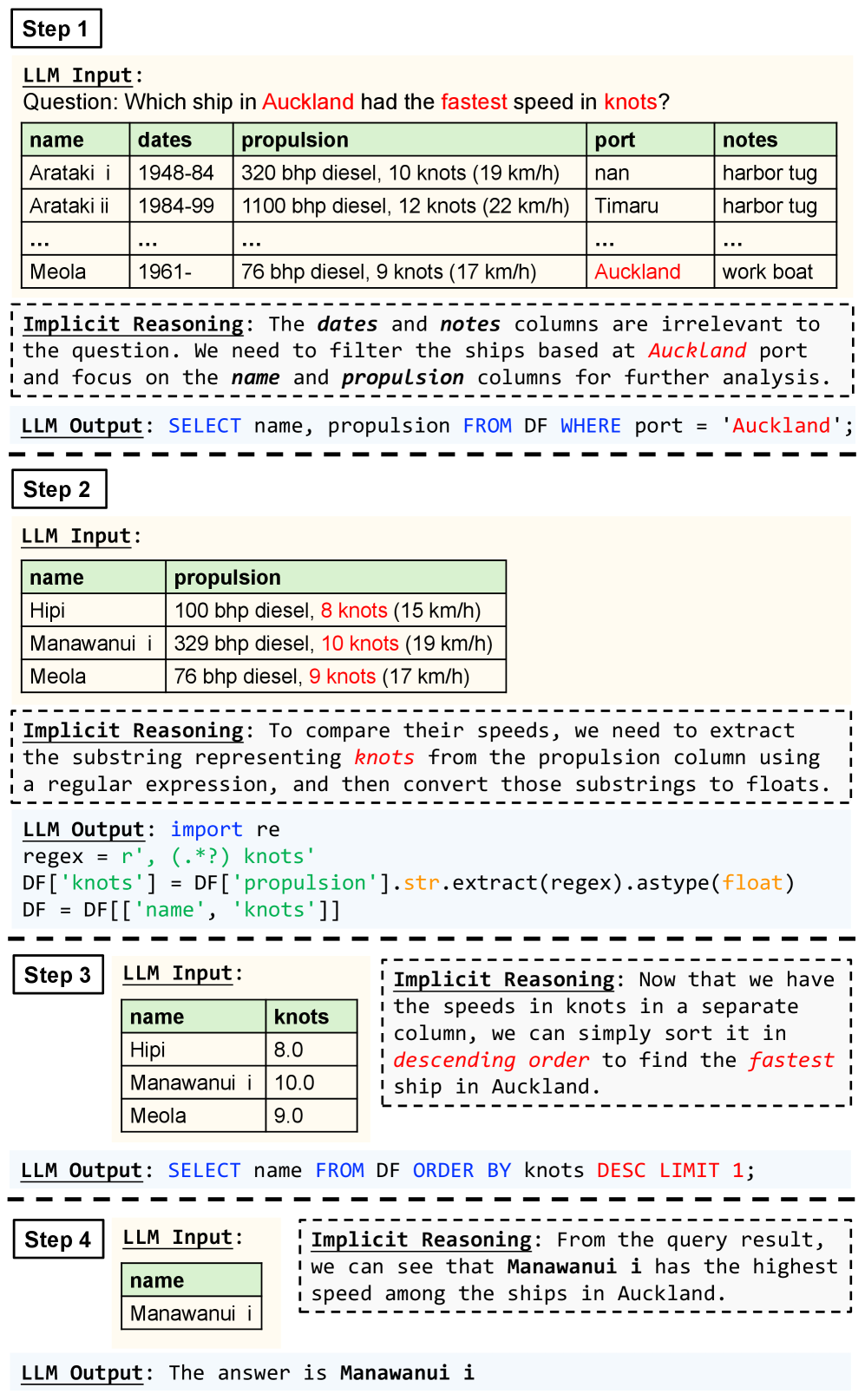 Step 1

LLM Input:
Question: Which ship in Auckland had the fastest speed in knots?

| name | dates | propulsion | port | notes |
|---|---|---|---|---|
| Arataki i | 1948-84 | 320 bhp diesel, 10 knots (19 km/h) | nan | harbor tug |
| Arataki ii | 1984-99 | 1100 bhp diesel, 12 knots (22 km/h) | Timaru | harbor tug |
| ... | ... | ... | ... | ... |
| Meola | 1961- | 76 bhp diesel, 9 knots (17 km/h) | Auckland | work boat |

Implicit Reasoning: The dates and notes columns are irrelevant to the question. We need to filter the ships based at Auckland port and focus on the name and propulsion columns for further analysis.

LLM Output: SELECT name, propulsion FROM DF WHERE port = 'Auckland';

Step 2

LLM Input:

| name | propulsion |
|---|---|
| Hipi | 100 bhp diesel, 8 knots (15 km/h) |
| Manawanui i | 329 bhp diesel, 10 knots (19 km/h) |
| Meola | 76 bhp diesel, 9 knots (17 km/h) |

Implicit Reasoning: To compare their speeds, we need to extract the substring representing knots from the propulsion column using a regular expression, and then convert those substrings to floats.

LLM Output: import re
regex = r', (.*?) knots'
DF['knots'] = DF['propulsion'].str.extract(regex).astype(float)
DF = DF[['name', 'knots']]

Step 3

LLM Input:

| name | knots |
|---|---|
| Hipi | 8.0 |
| Manawanui i | 10.0 |
| Meola | 9.0 |

Implicit Reasoning: Now that we have the speeds in knots in a separate column, we can simply sort it in descending order to find the fastest ship in Auckland.

LLM Output: SELECT name FROM DF ORDER BY knots DESC LIMIT 1;

Step 4

LLM Input:

| name |
|---|
| Manawanui i |

Implicit Reasoning: From the query result, we can see that Manawanui i has the highest speed among the ships in Auckland.

LLM Output: The answer is Manawanui i